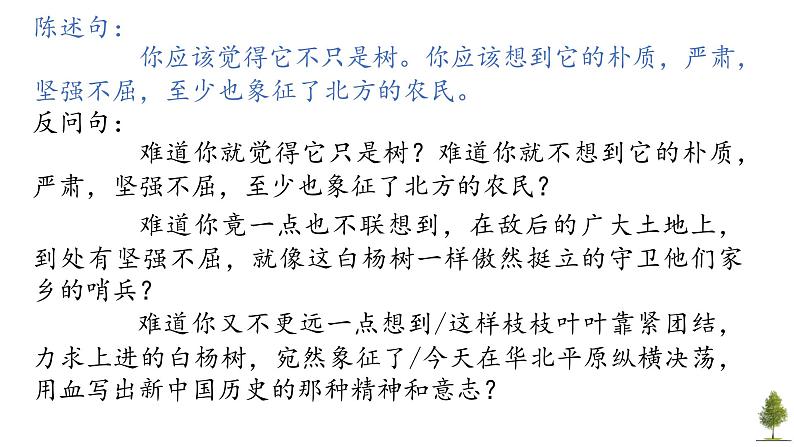 陈述句：

你应该觉得它不只是树。你应该想到它的朴质，严肃，坚强不屈，至少也象征了北方的农民。

反问句：

难道你就觉得它只是树？难道你就不想到它的朴质，严肃，坚强不屈，至少也象征了北方的农民？

难道你竟一点也不联想到，在敌后的广大土地上，到处有坚强不屈，就像这白杨树一样傲然挺立的守卫他们家乡的哨兵？

难道你又不更远一点想到/这样枝枝叶叶靠紧团结，力求上进的白杨树，宛然象征了/今天在华北平原纵横决荡，用血写出新中国历史的那种精神和意志？